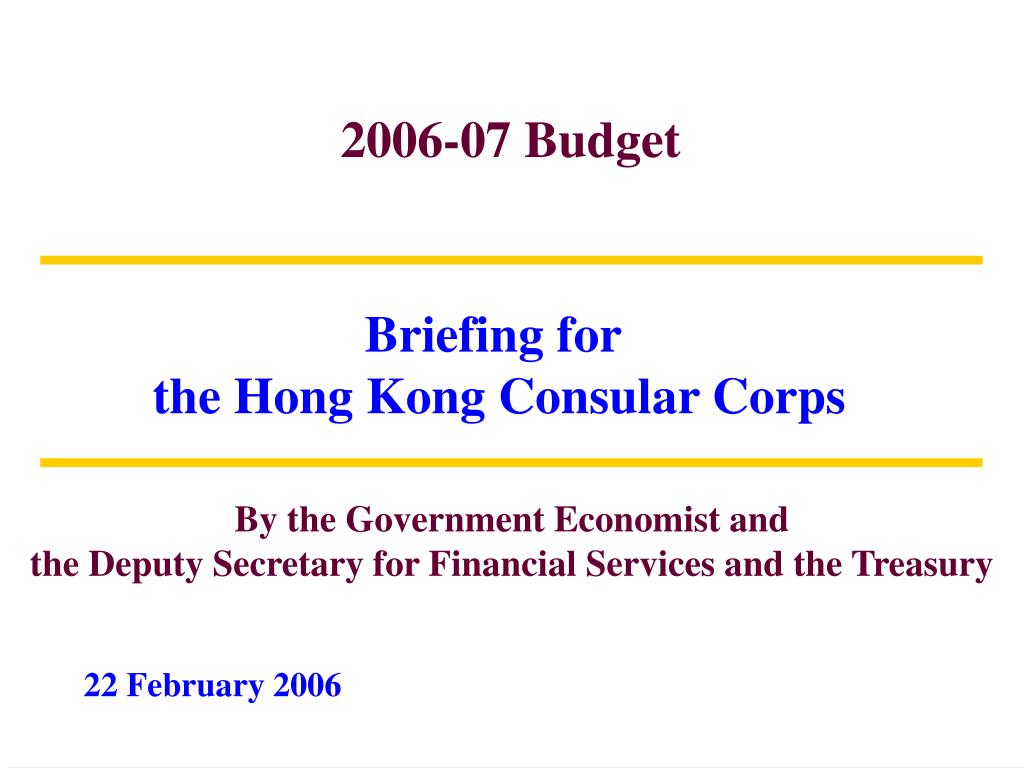 2006-07 Budget

Briefing for
the Hong Kong Consular Corps

By the Government Economist and
the Deputy Secretary for Financial Services and the Treasury

22 February 2006